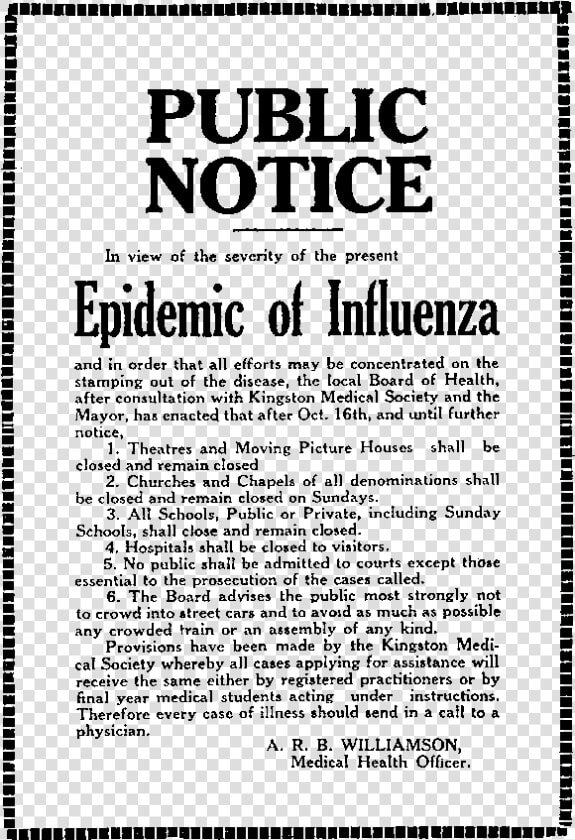 PUBLIC NOTICE

In view of the severity of the present

Epidemic of Influenza

and in order that all efforts may be concentrated on the stamping out of the disease, the local Board of Health, after consultation with Kingston Medical Society and the Mayor, has enacted that after Oct. 16th, and until further notice,

1. Theatres and Moving Picture Houses shall be closed and remain closed

2. Churches and Chapels of all denominations shall be closed and remain closed on Sundays.

3. All Schools, Public or Private, including Sunday Schools, shall close and remain closed.

4. Hospitals shall be closed to visitors.

5. No public shall be admitted to courts except those essential to the prosecution of the cases called.

6. The Board advises the public most strongly not to crowd into street cars and to avoid as much as possible any crowded train or an assembly of any kind.

Provisions have been made by the Kingston Medical Society whereby all cases applying for assistance will receive the same either by registered practitioners or by final year medical students acting under instructions. Therefore every case of illness should send in a call to a physician.

A. R. B. WILLIAMSON,
Medical Health Officer.